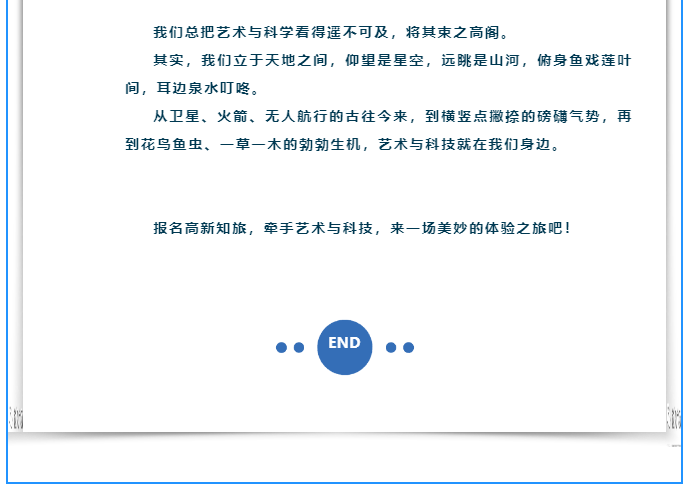 我们总把艺术与科学看得遥不可及，将其束之高阁。

其实，我们立于天地之间，仰望是星空，远眺是山河，俯身鱼戏莲叶间，耳边泉水叮咚。

从卫星、火箭、无人航行的古往今来，到横竖点撇捺的磅礴气势，再到花鸟鱼虫、一草一木的勃勃生机，艺术与科技就在我们身边。

报名高新知旅，牵手艺术与科技，来一场美妙的体验之旅吧！

END